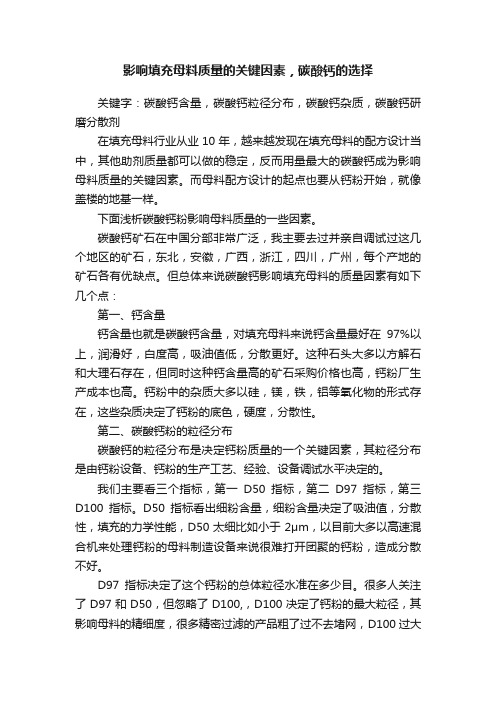 影响填充母料质量的关键因素，碳酸钙的选择

关键字：碳酸钙含量，碳酸钙粒径分布，碳酸钙杂质，碳酸钙研磨分散剂

在填充母料行业从业 10 年，越来越发现在填充母料的配方设计当中，其他助剂质量都可以做的稳定，反而用量最大的碳酸钙成为影响母料质量的关键因素。而母料配方设计的起点也要从钙粉开始，就像盖楼的地基一样。

下面浅析碳酸钙粉影响母料质量的一些因素。

碳酸钙矿石在中国分部非常广泛，我主要去过并亲自调试过这几个地区的矿石，东北，安徽，广西，浙江，四川，广州，每个产地的矿石各有优缺点。但总体来说碳酸钙影响填充母料的质量因素有如下几个点：

第一、钙含量

钙含量也就是碳酸钙含量，对填充母料来说钙含量最好在 97%以上，润滑好，白度高，吸油值低，分散更好。这种石头大多以方解石和大理石存在，但同时这种钙含量高的矿石采购价格也高，钙粉厂生产成本也高。钙粉中的杂质大多以硅，镁，铁，铝等氧化物的形式存在，这些杂质决定了钙粉的底色，硬度，分散性。

第二、碳酸钙粉的粒径分布

碳酸钙的粒径分布是决定钙粉质量的一个关键因素，其粒径分布是由钙粉设备、钙粉的生产工艺、经验、设备调试水平决定的。

我们主要看三个指标，第一 D50 指标，第二 D97 指标，第三 D100 指标。D50 指标看出细粉含量，细粉含量决定了吸油值，分散性，填充的力学性能，D50 太细比如小于 2μm，以目前大多以高速混合机来处理钙粉的母料制造设备来说很难打开团聚的钙粉，造成分散不好。

D97 指标决定了这个钙粉的总体粒径水准在多少目。很多人关注了 D97 和 D50，但忽略了 D100,，D100 决定了钙粉的最大粒径，其影响母料的精细度，很多精密过滤的产品粗了过不去堵网，D100 过大